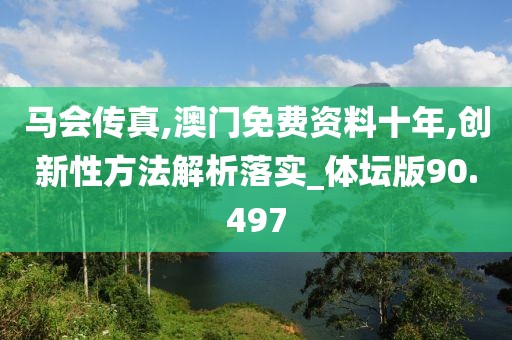 马会传真,澳门免费资料十年,创新性方法解析落实_体坛版90.497